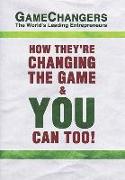 GAMECHANGERS
The World's Leading Entrepreneurs

HOW THEY'RE CHANGING THE GAME & YOU CAN TOO!